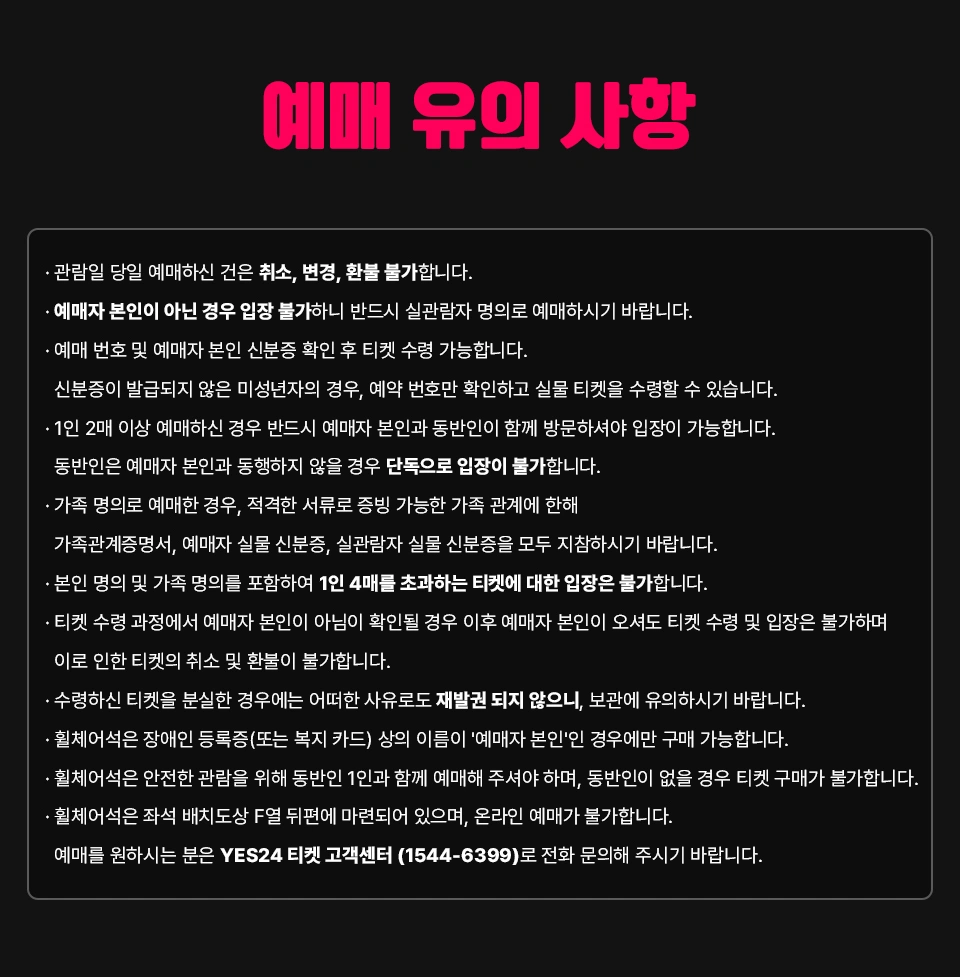 예매 유의 사항

· 관람일 당일 예매하신 건은 취소, 변경, 환불 불가합니다.

· 예매자 본인이 아닌 경우 입장 불가하니 반드시 실관람자 명의로 예매하시기 바랍니다.

· 예매 번호 및 예매자 본인 신분증 확인 후 티켓 수령 가능합니다.
신분증이 발급되지 않은 미성년자의 경우, 예약 번호만 확인하고 실물 티켓을 수령할 수 있습니다.

· 1인 2매 이상 예매하신 경우 반드시 예매자 본인과 동반인이 함께 방문하셔야 입장이 가능합니다.
동반인은 예매자 본인과 동행하지 않을 경우 단독으로 입장이 불가합니다.

· 가족 명의로 예매한 경우, 적격한 서류로 증빙 가능한 가족 관계에 한해
가족관계증명서, 예매자 실물 신분증, 실관람자 실물 신분증을 모두 지참하시기 바랍니다.

· 본인 명의 및 가족 명의를 포함하여 1인 4매를 초과하는 티켓에 대한 입장은 불가합니다.

· 티켓 수령 과정에서 예매자 본인이 아님이 확인될 경우 이후 예매자 본인이 오셔도 티켓 수령 및 입장은 불가하며
이로 인한 티켓의 취소 및 환불이 불가합니다.

· 수령하신 티켓을 분실한 경우에는 어떠한 사유로도 재발권 되지 않으니, 보관에 유의하시기 바랍니다.

· 휠체어석은 장애인 등록증(또는 복지 카드) 상의 이름이 '예매자 본인'인 경우에만 구매 가능합니다.

· 휠체어석은 안전한 관람을 위해 동반인 1인과 함께 예매해 주셔야 하며, 동반인이 없을 경우 티켓 구매가 불가합니다.

· 휠체어석은 좌석 배치도상 F열 뒤편에 마련되어 있으며, 온라인 예매가 불가합니다.
예매를 원하시는 분은 YES24 티켓 고객센터 (1544-6399)로 전화 문의해 주시기 바랍니다.